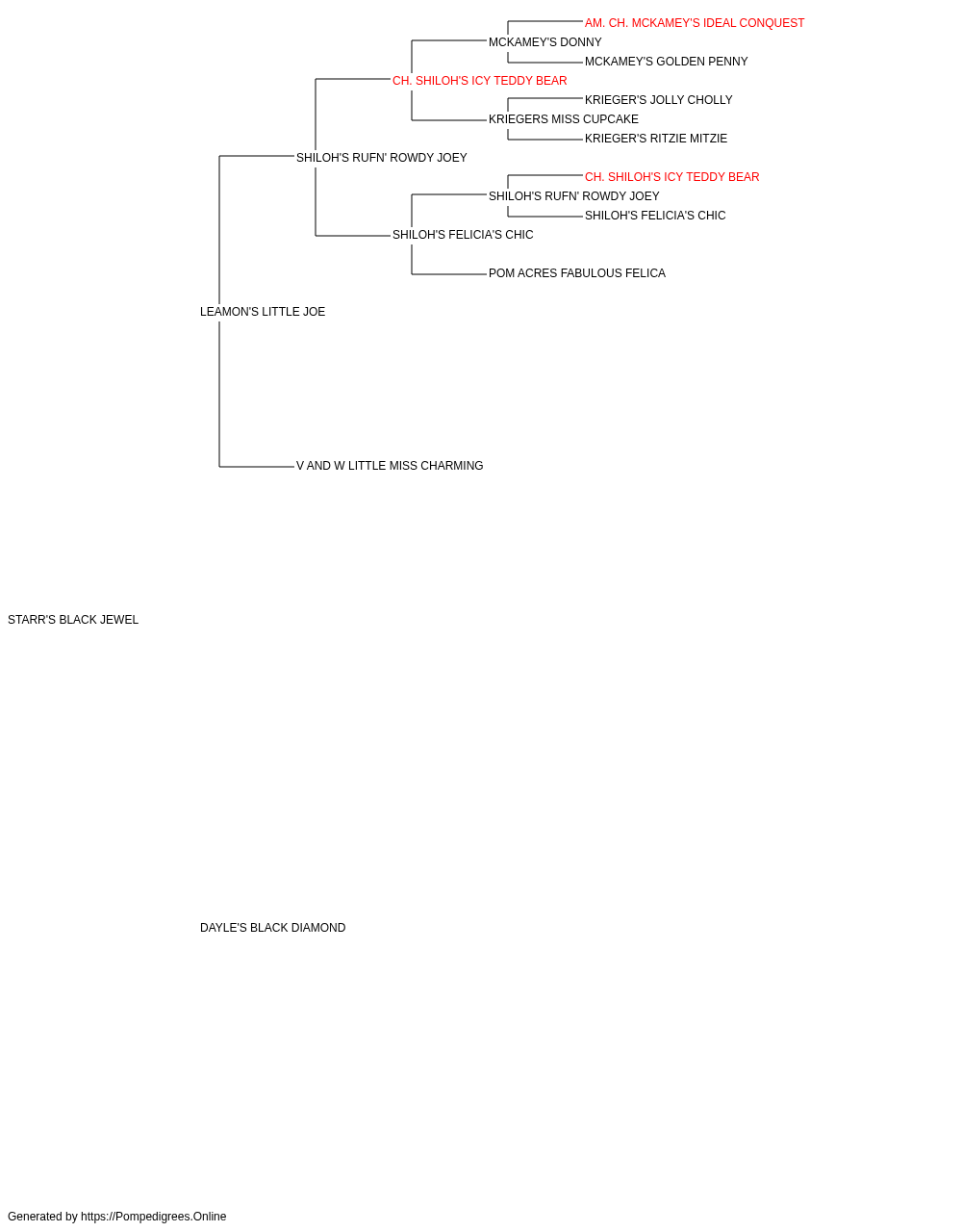 AM. CH. MCKAMEY'S IDEAL CONQUEST
MCKAMEY'S DONNY
MCKAMEY'S GOLDEN PENNY
CH. SHILOH'S ICY TEDDY BEAR
KRIEGER'S JOLLY CHOLLY
KRIEGERS MISS CUPCAKE
KRIEGER'S RITZIE MITZIE
SHILOH'S RUFN' ROWDY JOEY
CH. SHILOH'S ICY TEDDY BEAR
SHILOH'S RUFN' ROWDY JOEY
SHILOH'S FELICIA'S CHIC
SHILOH'S FELICIA'S CHIC
POM ACRES FABULOUS FELICA
LEAMON'S LITTLE JOE
V AND W LITTLE MISS CHARMING
STARR'S BLACK JEWEL
DAYLE'S BLACK DIAMOND
Generated by https://Pompedigrees.Online